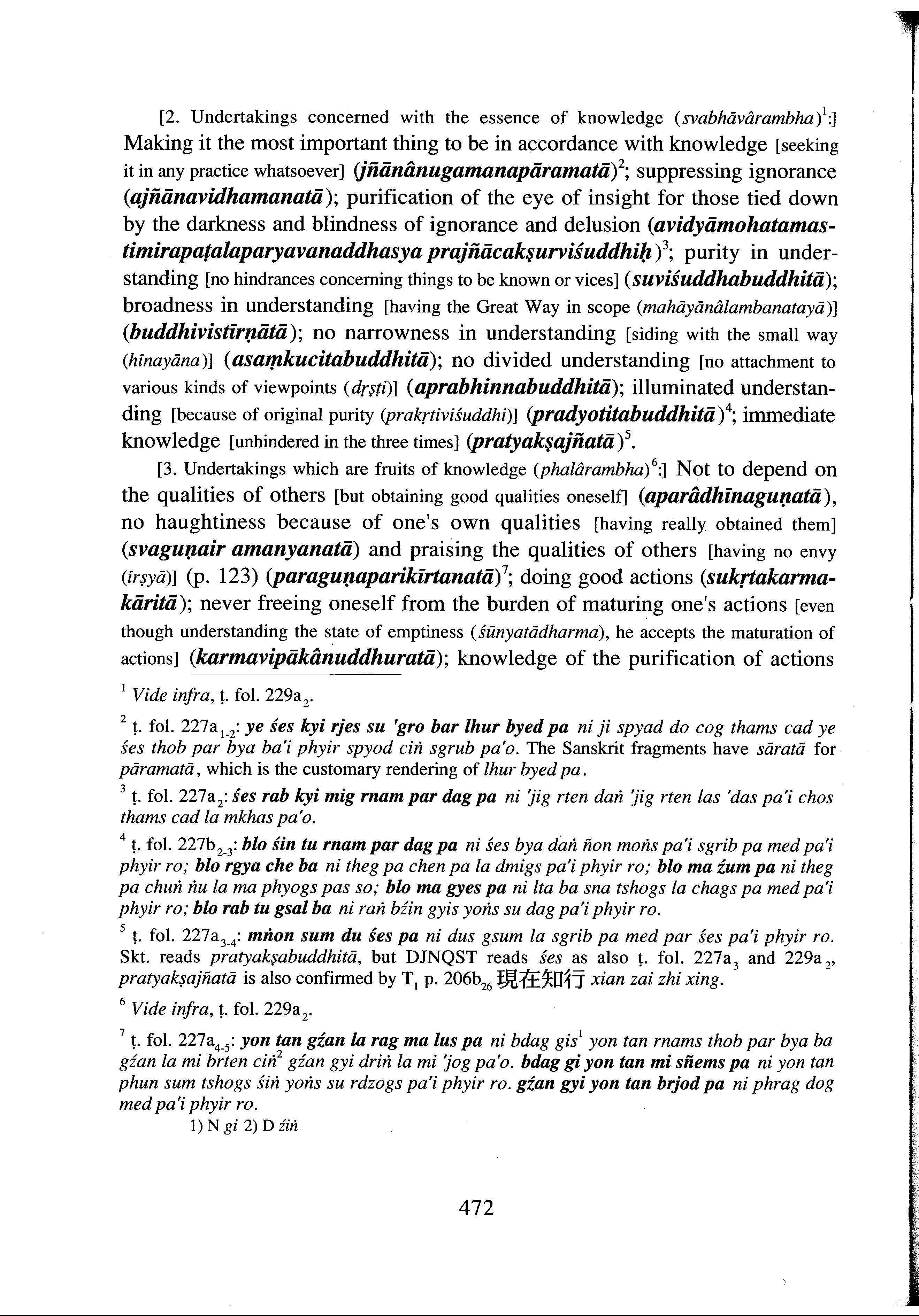 [2. Undertakings concerned with the essence of knowledge (svabhāvârambha)$^1$:] Making it the most important thing to be in accordance with knowledge [seeking it in any practice whatsoever] (jñānânugamanapāramatā)$^2$; suppressing ignorance (ajñānavidhamanatā); purification of the eye of insight for those tied down by the darkness and blindness of ignorance and delusion (avidyāmohatamastimirapaṭalaparyavanaddhasya prajñācakṣurviśuddhiḥ)$^3$; purity in understanding [no hindrances concerning things to be known or vices] (suviśuddhabuddhitā); broadness in understanding [having the Great Way in scope (mahāyānâlambanatayā)] (buddhivistīrṇātā); no narrowness in understanding [siding with the small way (hīnayāna)] (asaṃkucitabuddhitā); no divided understanding [no attachment to various kinds of viewpoints (dṛṣṭi)] (aprabhinnabuddhitā); illuminated understanding [because of original purity (prakṛtiviśuddhi)] (pradyotitabuddhitā)$^4$; immediate knowledge [unhindered in the three times] (pratyakṣajñatā)$^5$.

[3. Undertakings which are fruits of knowledge (phalârambha)$^6$:] Not to depend on the qualities of others [but obtaining good qualities oneself] (aparâdhīnaguṇatā), no haughtiness because of one's own qualities [having really obtained them] (svaguṇair amanyanatā) and praising the qualities of others [having no envy (īrṣyā)] (p. 123) (paraguṇaparikīrtanatā)$^7$; doing good actions (sukṛtakarmakāritā); never freeing oneself from the burden of maturing one's actions [even though understanding the state of emptiness (śūnyatādharma), he accepts the maturation of actions] (karmavipākânuddhuratā); knowledge of the purification of actions

$^1$ Vide infra, ṭ. fol. 229a$_2$.

$^2$ ṭ. fol. 227a$_{1-2}$: ye śes kyi rjes su 'gro bar lhur byed pa ni ji spyad do cog thams cad ye śes thob par bya ba'i phyir spyod ciṅ sgrub pa'o. The Sanskrit fragments have sāratā for pāramatā, which is the customary rendering of lhur byed pa.

$^3$ ṭ. fol. 227a$_2$: śes rab kyi mig rnam par dag pa ni 'jig rten daṅ 'jig rten las 'das pa'i chos thams cad la mkhas pa'o.

$^4$ ṭ. fol. 227b$_{2-3}$: blo śin tu rnam par dag pa ni śes bya daṅ ñon moṅs pa'i sgrib pa med pa'i phyir ro; blo rgya che ba ni theg pa chen pa la dmigs pa'i phyir ro; blo ma źum pa ni theg pa chuṅ ṅu la ma phyogs pas so; blo ma gyes pa ni lta ba sna tshogs la chags pa med pa'i phyir ro; blo rab tu gsal ba ni raṅ bźin gyis yoṅs su dag pa'i phyir ro.

$^5$ ṭ. fol. 227a$_{3-4}$: mṅon sum du śes pa ni dus gsum la sgrib pa med par śes pa'i phyir ro. Skt. reads pratyakṣabuddhitā, but DJNQST reads śes as also ṭ. fol. 227a$_3$ and 229a$_2$, pratyakṣajñatā is also confirmed by T$_1$ p. 206b$_{26}$ 現在知行 xian zai zhi xing.

$^6$ Vide infra, ṭ. fol. 229a$_2$.

$^7$ ṭ. fol. 227a$_{4-5}$: yon tan gźan la rag ma lus pa ni bdag gis$^1$ yon tan rnams thob par bya ba gźan la mi brten ciṅ$^2$ gźan gyi driṅ la mi 'jog pa'o. bdag gi yon tan mi sñems pa ni yon tan phun sum tshogs śiṅ yoṅs su rdzogs pa'i phyir ro. gźan gyi yon tan brjod pa ni phrag dog med pa'i phyir ro.
1) N gi 2) D źiṅ

472